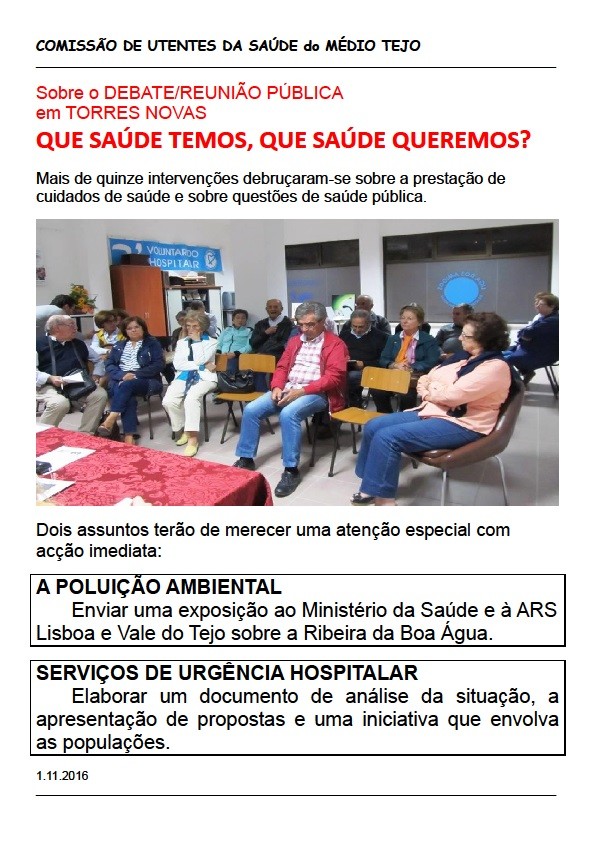 COMISSÃO DE UTENTES DA SAÚDE do MÉDIO TEJO

Sobre o DEBATE/REUNIÃO PÚBLICA em TORRES NOVAS

QUE SAÚDE TEMOS, QUE SAÚDE QUEREMOS?

Mais de quinze intervenções debruçaram-se sobre a prestação de cuidados de saúde e sobre questões de saúde pública.

VOLUNTARIADO HOSPITALAR

Dois assuntos terão de merecer uma atenção especial com acção imediata:

A POLUIÇÃO AMBIENTAL
Enviar uma exposição ao Ministério da Saúde e à ARS Lisboa e Vale do Tejo sobre a Ribeira da Boa Água.

SERVIÇOS DE URGÊNCIA HOSPITALAR
Elaborar um documento de análise da situação, a apresentação de propostas e uma iniciativa que envolva as populações.

1.11.2016